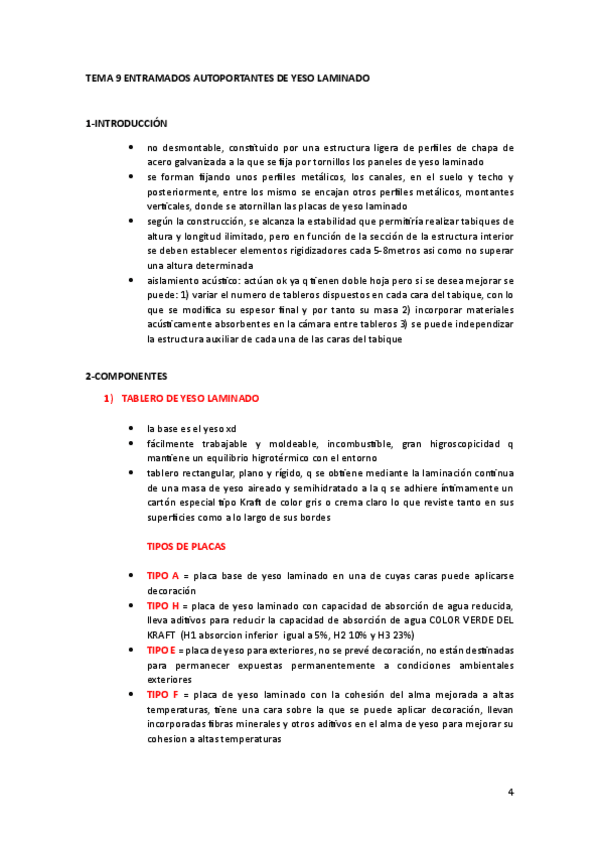 TEMA 9 ENTRAMADOS AUTOPORTANTES DE YESO LAMINADO

1-INTRODUCCIÓN

- no desmontable, constituido por una estructura ligera de perfiles de chapa de acero galvanizada a la que se fija por tornillos los paneles de yeso laminado
- se forman fijando unos perfiles metálicos, los canales, en el suelo y techo y posteriormente, entre los mismo se encajan otros perfiles metálicos, montantes verticales, donde se atornillan las placas de yeso laminado
- según la construcción, se alcanza la estabilidad que permitiría realizar tabiques de altura y longitud ilimitado, pero en función de la sección de la estructura interior se deben establecer elementos rigidizadores cada 5-8metros asi como no superar una altura determinada
- aislamiento acústico: actúan ok ya q tienen doble hoja pero si se desea mejorar se puede: 1) variar el numero de tableros dispuestos en cada cara del tabique, con lo que se modifica su espesor final y por tanto su masa 2) incorporar materiales acústicamente absorbentes en la cámara entre tableros 3) se puede independizar la estructura auxiliar de cada una de las caras del tabique

2-COMPONENTES

1) TABLERO DE YESO LAMINADO

- la base es el yeso xd
- fácilmente trabajable y moldeable, incombustible, gran higroscopicidad q mantiene un equilibrio higrotérmico con el entorno
- tablero rectangular, plano y rígido, q se obtiene mediante la laminación continua de una masa de yeso aireado y semihidratado a la q se adhiere íntimamente un cartón especial tipo Kraft de color gris o crema claro lo que reviste tanto en sus superficies como a lo largo de sus bordes

TIPOS DE PLACAS

- TIPO A = placa base de yeso laminado en una de cuyas caras puede aplicarse decoración
- TIPO H = placa de yeso laminado con capacidad de absorción de agua reducida, lleva aditivos para reducir la capacidad de absorción de agua COLOR VERDE DEL KRAFT (H1 absorcion inferior igual a 5%, H2 10% y H3 23%)
- TIPO E = placa de yeso para exteriores, no se prevé decoración, no están destinadas para permanecer expuestas permanentemente a condiciones ambientales exteriores
- TIPO F = placa de yeso laminado con la cohesión del alma mejorada a altas temperaturas, tiene una cara sobre la que se puede aplicar decoración, llevan incorporadas fibras minerales y otros aditivos en el alma de yeso para mejorar su cohesion a altas temperaturas

4